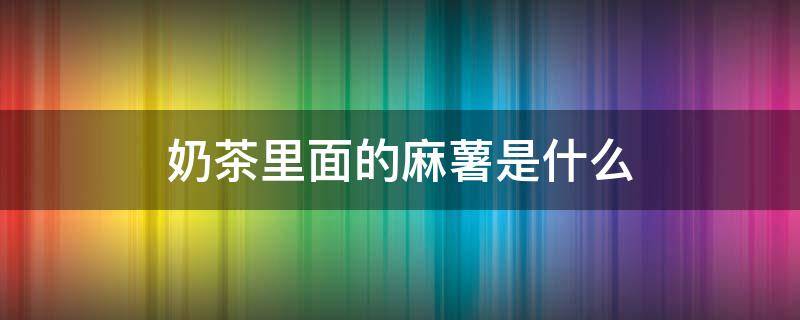 奶茶里面的麻薯是什么